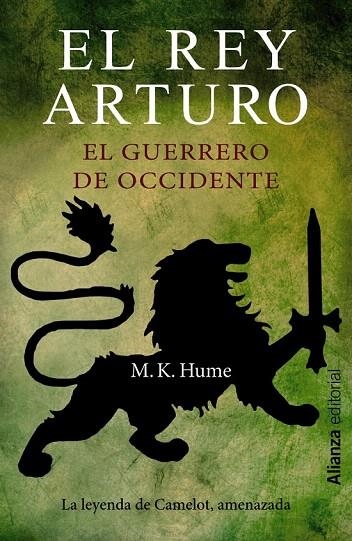 EL REY ARTURO

EL GUERRERO DE OCCIDENTE

M. K. Hume

Alianza editorial

La leyenda de Camelot, amenazada